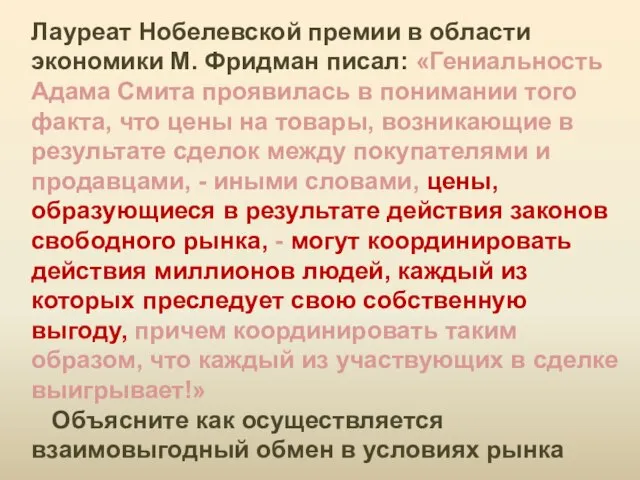 Лауреат Нобелевской премии в области экономики М. Фридман писал: «Гениальность Адама Смита проявилась в понимании того факта, что цены на товары, возникающие в результате сделок между покупателями и продавцами, - иными словами, цены, образующиеся в результате действия законов свободного рынка, - могут координировать действия миллионов людей, каждый из которых преследует свою собственную выгоду, причем координировать таким образом, что каждый из участвующих в сделке выигрывает!»

Объясните как осуществляется взаимовыгодный обмен в условиях рынка